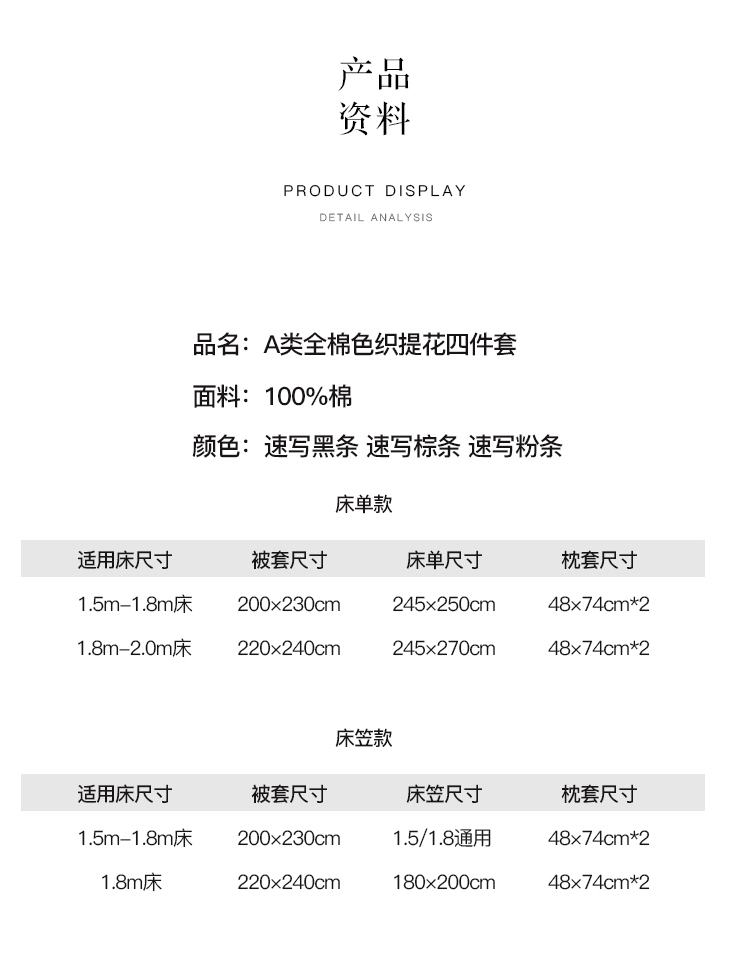 产品
资料

PRODUCT DISPLAY

DETAIL ANALYSIS

品名：A类全棉色织提花四件套

面料：100%棉

颜色：速写黑条 速写棕条 速写粉条

床单款

| 适用床尺寸 | 被套尺寸 | 床单尺寸 | 枕套尺寸 |
|---|---|---|---|
| 1.5m–1.8m床 | 200×230cm | 245×250cm | 48×74cm*2 |
| 1.8m–2.0m床 | 220×240cm | 245×270cm | 48×74cm*2 |

床笠款

| 适用床尺寸 | 被套尺寸 | 床笠尺寸 | 枕套尺寸 |
|---|---|---|---|
| 1.5m–1.8m床 | 200×230cm | 1.5/1.8通用 | 48×74cm*2 |
| 1.8m床 | 220×240cm | 180×200cm | 48×74cm*2 |